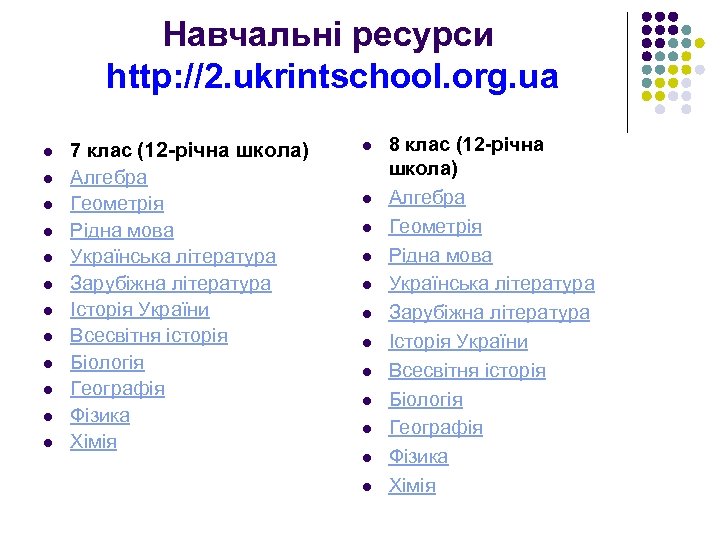 Навчальні ресурси
http://2.ukrintschool.org.ua

- 7 клас (12-річна школа)
- Алгебра
- Геометрія
- Рідна мова
- Українська література
- Зарубіжна література
- Історія України
- Всесвітня історія
- Біологія
- Географія
- Фізика
- Хімія

- 8 клас (12-річна школа)
- Алгебра
- Геометрія
- Рідна мова
- Українська література
- Зарубіжна література
- Історія України
- Всесвітня історія
- Біологія
- Географія
- Фізика
- Хімія